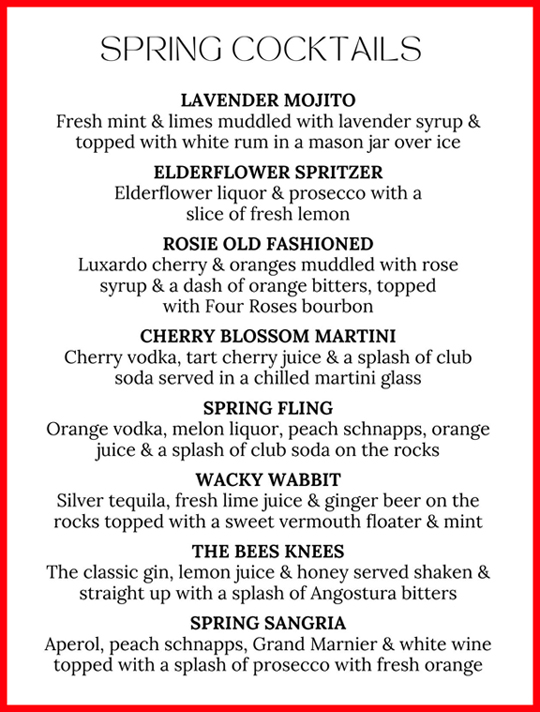 SPRING COCKTAILS

LAVENDER MOJITO
Fresh mint & limes muddled with lavender syrup & topped with white rum in a mason jar over ice

ELDERFLOWER SPRITZER
Elderflower liquor & prosecco with a slice of fresh lemon

ROSIE OLD FASHIONED
Luxardo cherry & oranges muddled with rose syrup & a dash of orange bitters, topped with Four Roses bourbon

CHERRY BLOSSOM MARTINI
Cherry vodka, tart cherry juice & a splash of club soda served in a chilled martini glass

SPRING FLING
Orange vodka, melon liquor, peach schnapps, orange juice & a splash of club soda on the rocks

WACKY WABBIT
Silver tequila, fresh lime juice & ginger beer on the rocks topped with a sweet vermouth floater & mint

THE BEES KNEES
The classic gin, lemon juice & honey served shaken & straight up with a splash of Angostura bitters

SPRING SANGRIA
Aperol, peach schnapps, Grand Marnier & white wine topped with a splash of prosecco with fresh orange